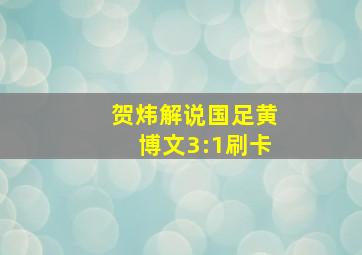 贺炜解说国足黄博文3:1刷卡